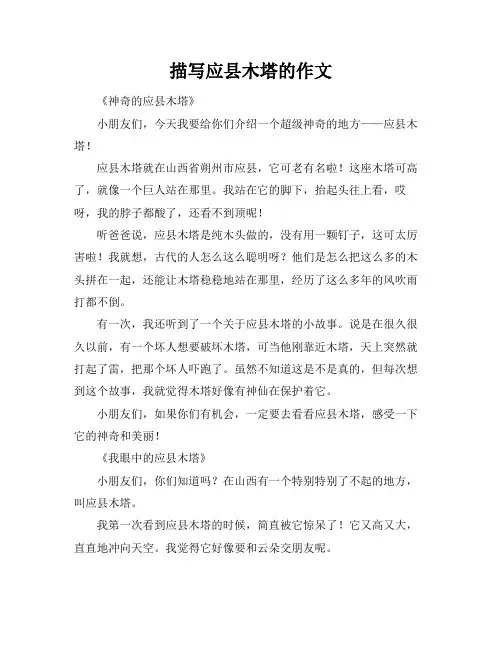 描写应县木塔的作文

《神奇的应县木塔》

小朋友们，今天我要给你们介绍一个超级神奇的地方——应县木塔！

应县木塔就在山西省朔州市应县，它可老有名啦！这座木塔可高了，就像一个巨人站在那里。我站在它的脚下，抬起头往上看，哎呀，我的脖子都酸了，还看不到顶呢！

听爸爸说，应县木塔是纯木头做的，没有用一颗钉子，这可太厉害啦！我就想，古代的人怎么这么聪明呀？他们是怎么把这么多的木头拼在一起，还能让木塔稳稳地站在那里，经历了这么多年的风吹雨打都不倒。

有一次，我还听到了一个关于应县木塔的小故事。说是在很久很久以前，有一个坏人想要破坏木塔，可当他刚靠近木塔，天上突然就打起了雷，把那个坏人吓跑了。虽然不知道这是不是真的，但每次想到这个故事，我就觉得木塔好像有神仙在保护着它。

小朋友们，如果你们有机会，一定要去看看应县木塔，感受一下它的神奇和美丽！

《我眼中的应县木塔》

小朋友们，你们知道吗？在山西有一个特别特别了不起的地方，叫应县木塔。

我第一次看到应县木塔的时候，简直被它惊呆了！它又高又大，直直地冲向天空。我觉得它好像要和云朵交朋友呢。